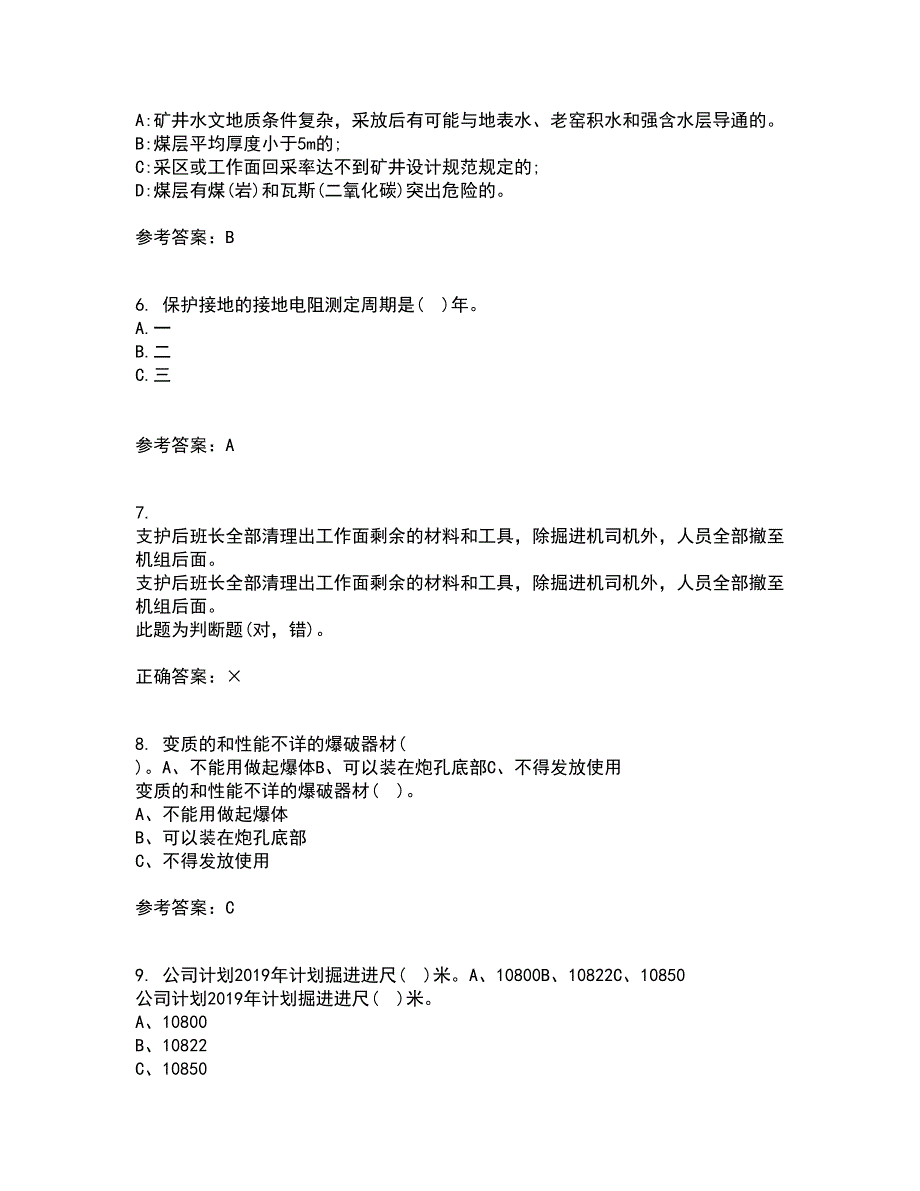 A:矿井水文地质条件复杂，采放后有可能与地表水、老窑积水和强含水层导通的。
B:煤层平均厚度小于5m的;
C:采区或工作面回采率达不到矿井设计规范规定的;
D:煤层有煤(岩)和瓦斯(二氧化碳)突出危险的。

参考答案：B

6. 保护接地的接地电阻测定周期是( )年。
A.一
B.二
C.三

参考答案：A

7.
支护后班长全部清理出工作面剩余的材料和工具，除掘进机司机外，人员全部撤至机组后面。
支护后班长全部清理出工作面剩余的材料和工具，除掘进机司机外，人员全部撤至机组后面。
此题为判断题(对，错)。

正确答案：×

8. 变质的和性能不详的爆破器材(
)。A、不能用做起爆体B、可以装在炮孔底部C、不得发放使用
变质的和性能不详的爆破器材( )。
A、不能用做起爆体
B、可以装在炮孔底部
C、不得发放使用

参考答案：C

9. 公司计划2019年计划掘进进尺( )米。A、10800B、10822C、10850
公司计划2019年计划掘进进尺( )米。
A、10800
B、10822
C、10850